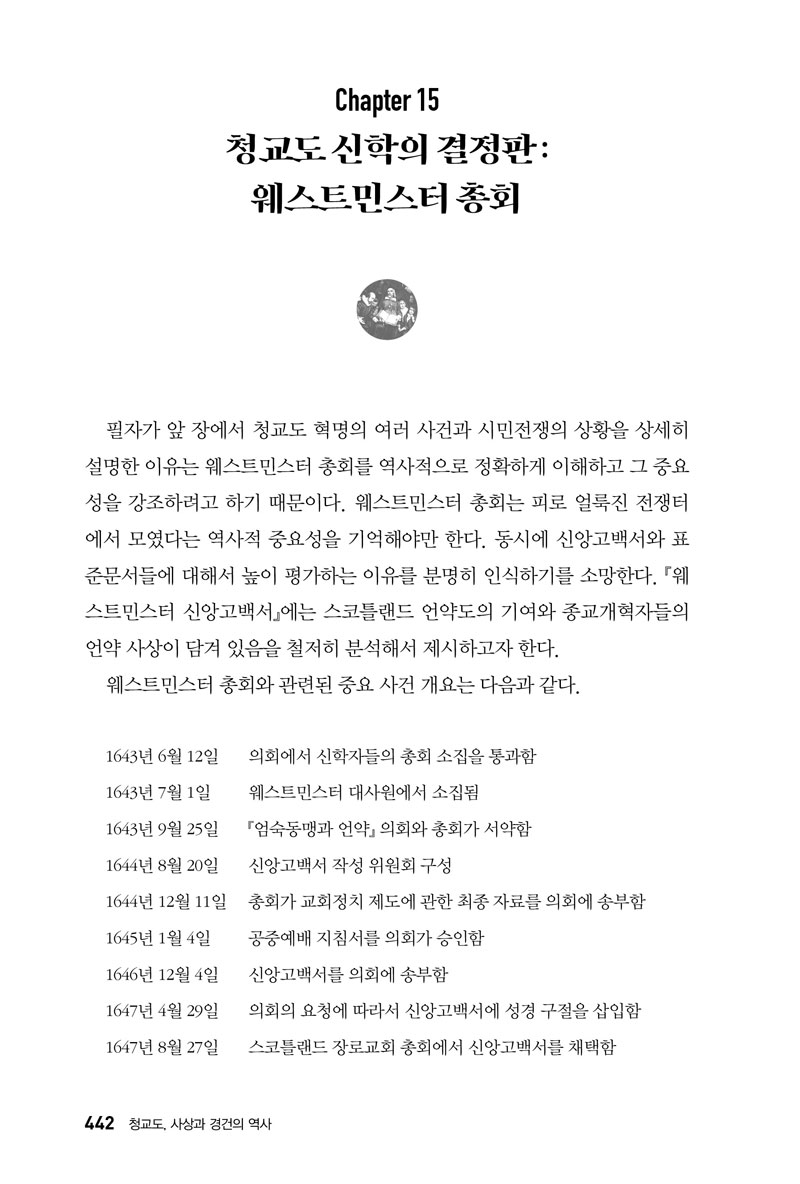 Chapter 15
청교도 신학의 결정판:
웨스트민스터 총회

필자가 앞 장에서 청교도 혁명의 여러 사건과 시민전쟁의 상황을 상세히 설명한 이유는 웨스트민스터 총회를 역사적으로 정확하게 이해하고 그 중요성을 강조하려고 하기 때문이다. 웨스트민스터 총회는 피로 얼룩진 전쟁터에서 모였다는 역사적 중요성을 기억해야만 한다. 동시에 신앙고백서와 표준문서들에 대해서 높이 평가하는 이유를 분명히 인식하기를 소망한다. 『웨스트민스터 신앙고백서』에는 스코틀랜드 언약도의 기여와 종교개혁자들의 언약 사상이 담겨 있음을 철저히 분석해서 제시하고자 한다.
웨스트민스터 총회와 관련된 중요 사건 개요는 다음과 같다.

| | |
|---|---|
| 1643년 6월 12일 | 의회에서 신학자들의 총회 소집을 통과함 |
| 1643년 7월 1일 | 웨스트민스터 대사원에서 소집됨 |
| 1643년 9월 25일 | 『엄숙동맹과 언약』 의회와 총회가 서약함 |
| 1644년 8월 20일 | 신앙고백서 작성 위원회 구성 |
| 1644년 12월 11일 | 총회가 교회정치 제도에 관한 최종 자료를 의회에 송부함 |
| 1645년 1월 4일 | 공중예배 지침서를 의회가 승인함 |
| 1646년 12월 4일 | 신앙고백서를 의회에 송부함 |
| 1647년 4월 29일 | 의회의 요청에 따라서 신앙고백서에 성경 구절을 삽입함 |
| 1647년 8월 27일 | 스코틀랜드 장로교회 총회에서 신앙고백서를 채택함 |

442 청교도, 사상과 경건의 역사